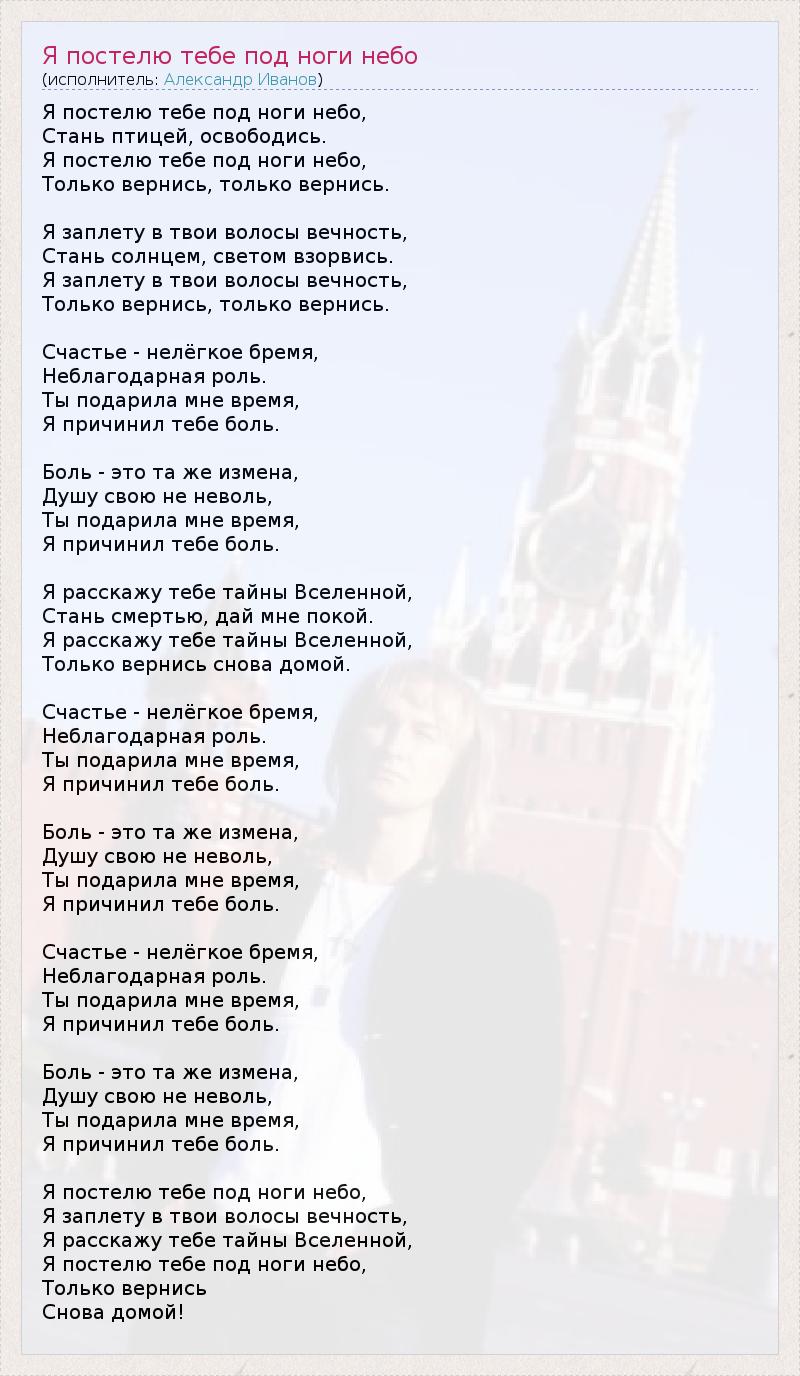 Я постелю тебе под ноги небо
(исполнитель: Александр Иванов)

Я постелю тебе под ноги небо,
Стань птицей, освободись.
Я постелю тебе под ноги небо,
Только вернись, только вернись.

Я заплету в твои волосы вечность,
Стань солнцем, светом взорвись.
Я заплету в твои волосы вечность,
Только вернись, только вернись.

Счастье - нелёгкое бремя,
Неблагодарная роль.
Ты подарила мне время,
Я причинил тебе боль.

Боль - это та же измена,
Душу свою не неволь,
Ты подарила мне время,
Я причинил тебе боль.

Я расскажу тебе тайны Вселенной,
Стань смертью, дай мне покой.
Я расскажу тебе тайны Вселенной,
Только вернись снова домой.

Счастье - нелёгкое бремя,
Неблагодарная роль.
Ты подарила мне время,
Я причинил тебе боль.

Боль - это та же измена,
Душу свою не неволь,
Ты подарила мне время,
Я причинил тебе боль.

Счастье - нелёгкое бремя,
Неблагодарная роль.
Ты подарила мне время,
Я причинил тебе боль.

Боль - это та же измена,
Душу свою не неволь,
Ты подарила мне время,
Я причинил тебе боль.

Я постелю тебе под ноги небо,
Я заплету в твои волосы вечность,
Я расскажу тебе тайны Вселенной,
Я постелю тебе под ноги небо,
Только вернись
Снова домой!